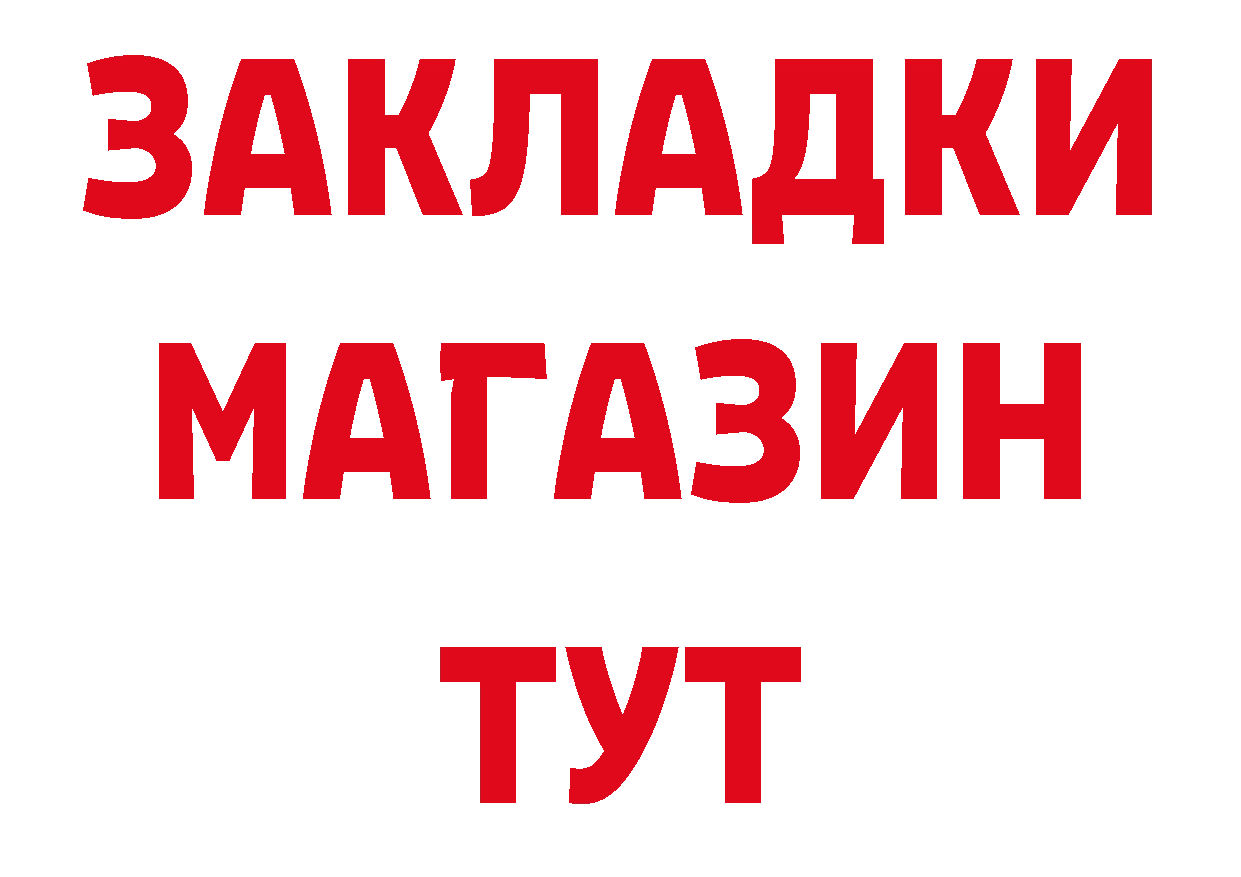 ЗАКЛАДКИ
МАГАЗИН
ТУТ